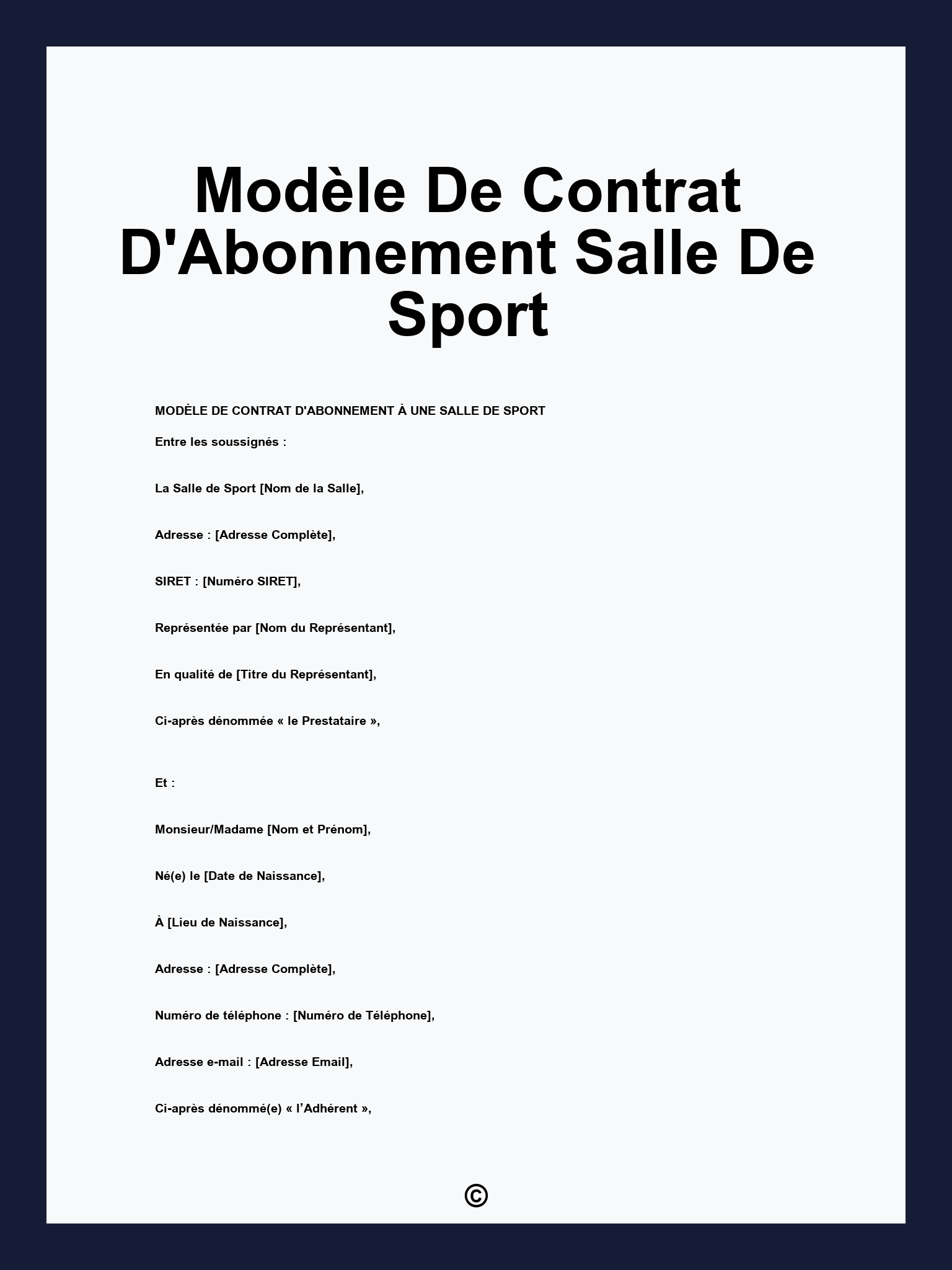 Modèle De Contrat D'Abonnement Salle De Sport

MODÈLE DE CONTRAT D'ABONNEMENT À UNE SALLE DE SPORT

Entre les soussignés :

La Salle de Sport [Nom de la Salle],

Adresse : [Adresse Complète],

SIRET : [Numéro SIRET],

Représentée par [Nom du Représentant],

En qualité de [Titre du Représentant],

Ci-après dénommée « le Prestataire »,

Et :

Monsieur/Madame [Nom et Prénom],

Né(e) le [Date de Naissance],

À [Lieu de Naissance],

Adresse : [Adresse Complète],

Numéro de téléphone : [Numéro de Téléphone],

Adresse e-mail : [Adresse Email],

Ci-après dénommé(e) « l'Adhérent »,

©